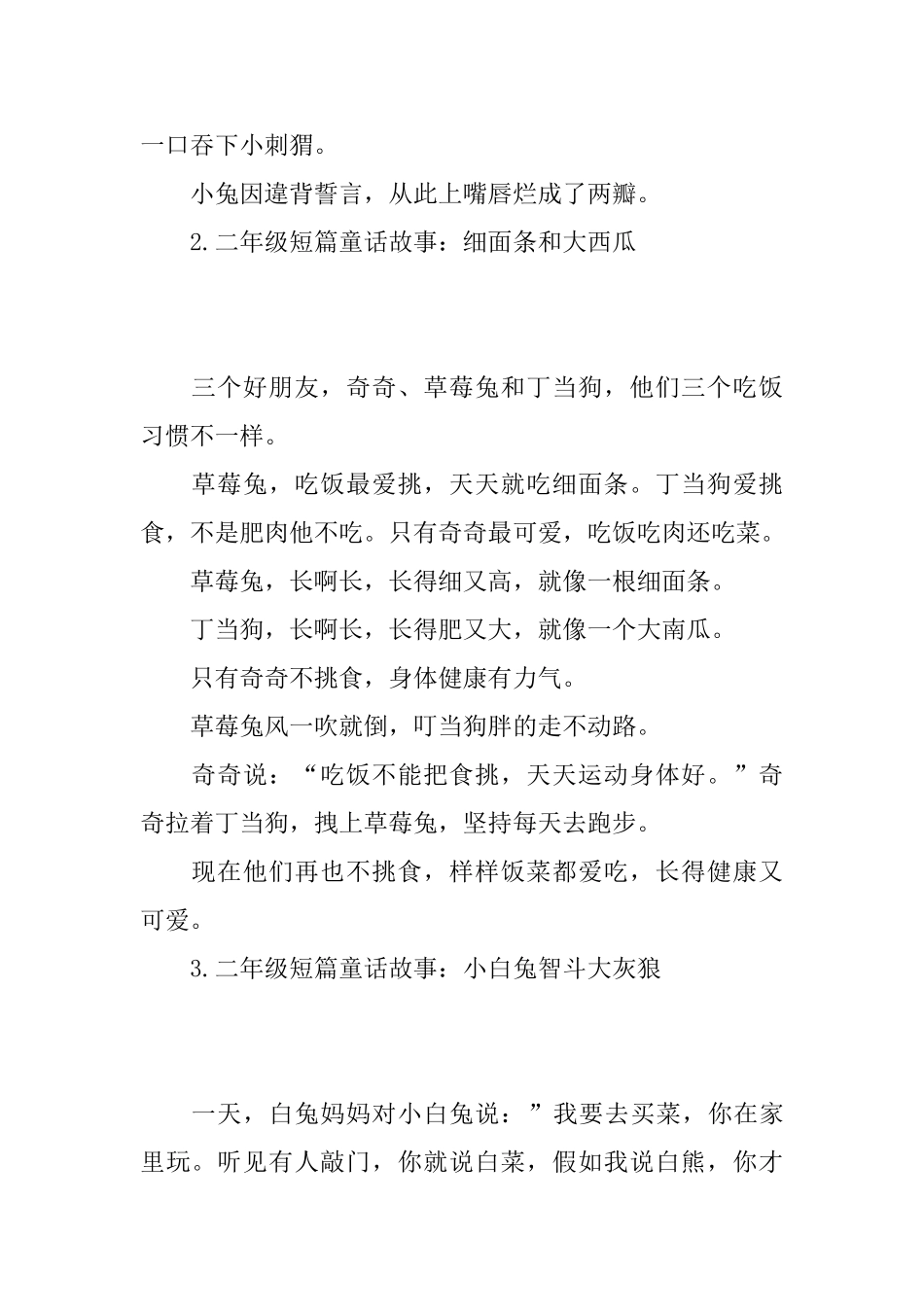 一口吞下小刺猬。

小兔因違背誓言，从此上嘴唇烂成了两瓣。

2.二年级短篇童话故事：细面条和大西瓜

三个好朋友，奇奇、草莓兔和丁当狗，他们三个吃饭习惯不一样。

草莓兔，吃饭最爱挑，天天就吃细面条。丁当狗爱挑食，不是肥肉他不吃。只有奇奇最可爱，吃饭吃肉还吃菜。

草莓兔，长啊长，长得细又高，就像一根细面条。

丁当狗，长啊长，长得肥又大，就像一个大南瓜。

只有奇奇不挑食，身体健康有力气。

草莓兔风一吹就倒，叮当狗胖的走不动路。

奇奇说：“吃饭不能把食挑，天天运动身体好。”奇奇拉着丁当狗，拽上草莓兔，坚持每天去跑步。

现在他们再也不挑食，样样饭菜都爱吃，长得健康又可爱。

3.二年级短篇童话故事：小白兔智斗大灰狼

一天，白兔妈妈对小白兔说：”我要去买菜，你在家里玩。听见有人敲门，你就说白菜，假如我说白熊，你才